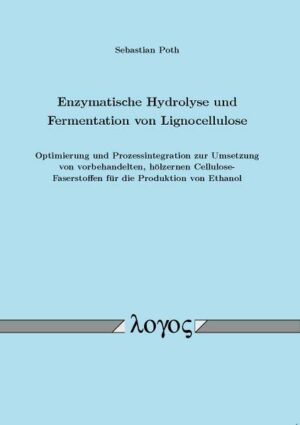 Sebastian Poth

Enzymatische Hydrolyse und Fermentation von Lignocellulose

Optimierung und Prozessintegration zur Umsetzung von vorbehandelten, hölzernen Cellulose-Faserstoffen für die Produktion von Ethanol

λογος